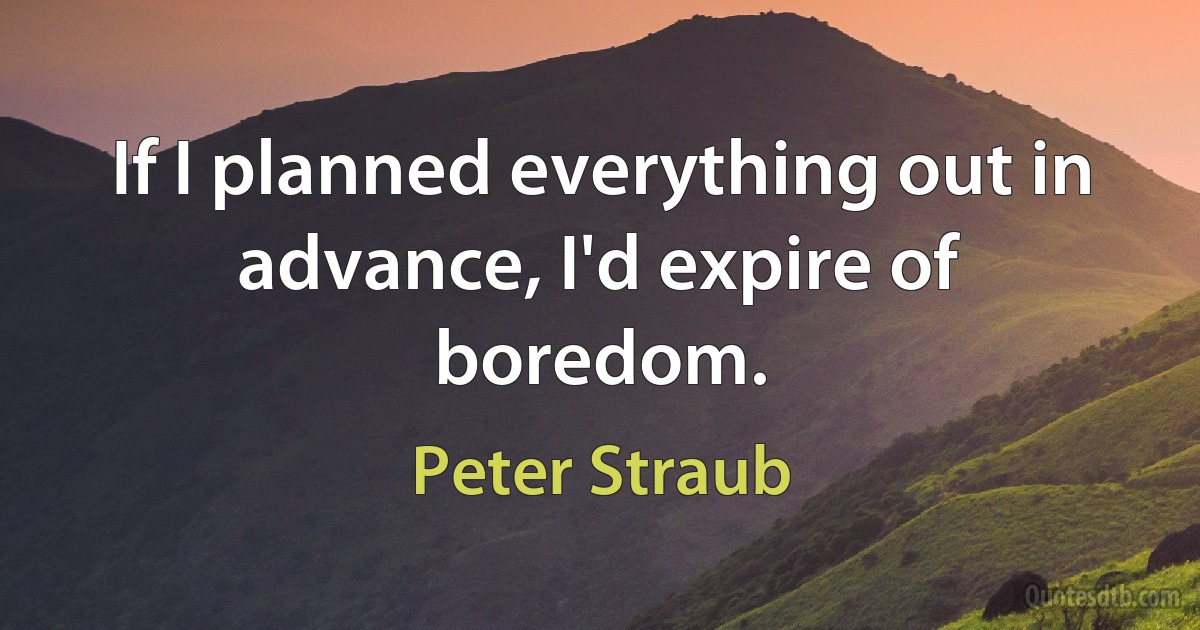 If I planned everything out in advance, I'd expire of boredom.

Peter Straub

Quotesdtb.com